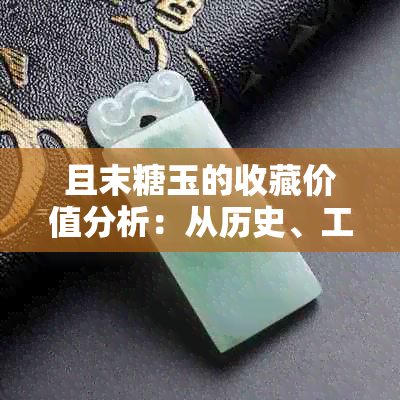 且末糖玉的收藏价值分析：从历史、工